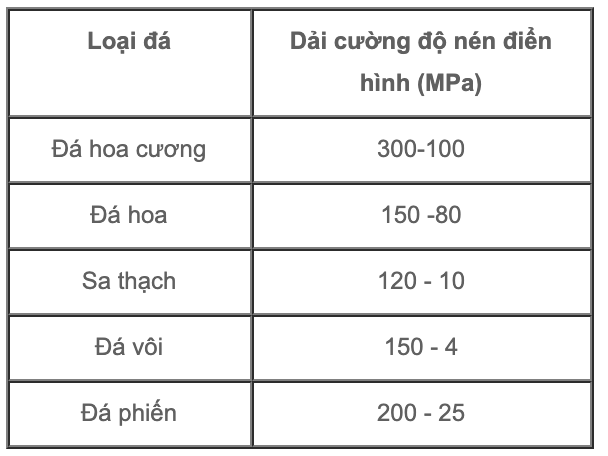 | Loại đá | Dải cường độ nén điển hình (MPa) |
|---|---|
| Đá hoa cương | 300-100 |
| Đá hoa | 150 -80 |
| Sa thạch | 120 - 10 |
| Đá vôi | 150 - 4 |
| Đá phiến | 200 - 25 |